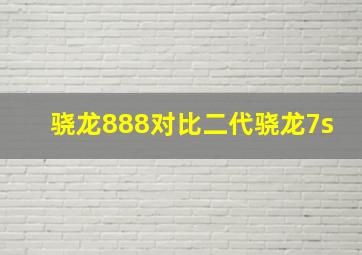 骁龙888对比二代骁龙7s